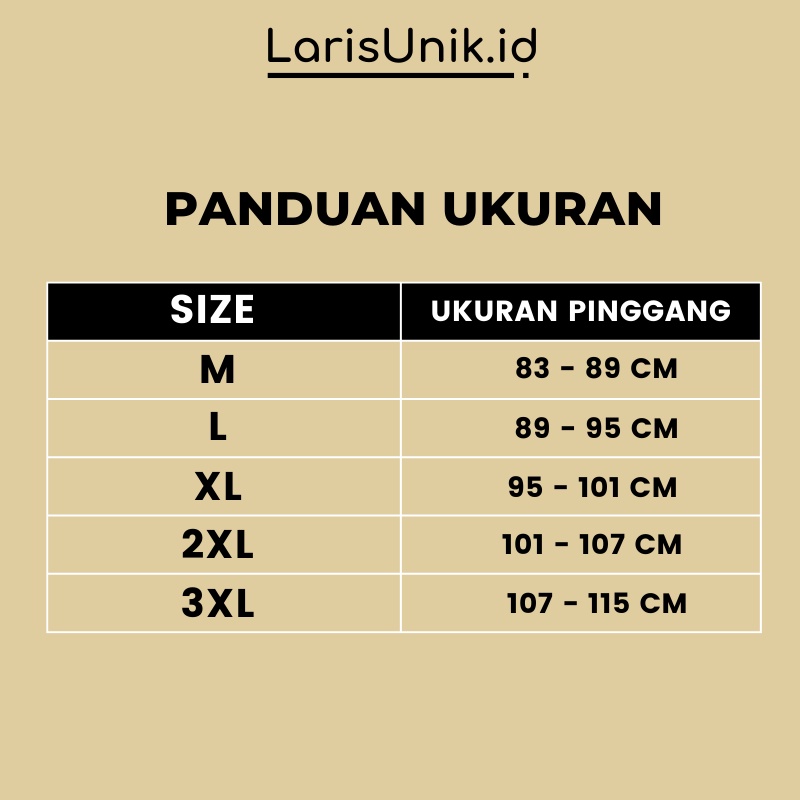 LarisUnik.id

PANDUAN UKURAN

| SIZE | UKURAN PINGGANG |
|---|---|
| M | 83 - 89 CM |
| L | 89 - 95 CM |
| XL | 95 - 101 CM |
| 2XL | 101 - 107 CM |
| 3XL | 107 - 115 CM |